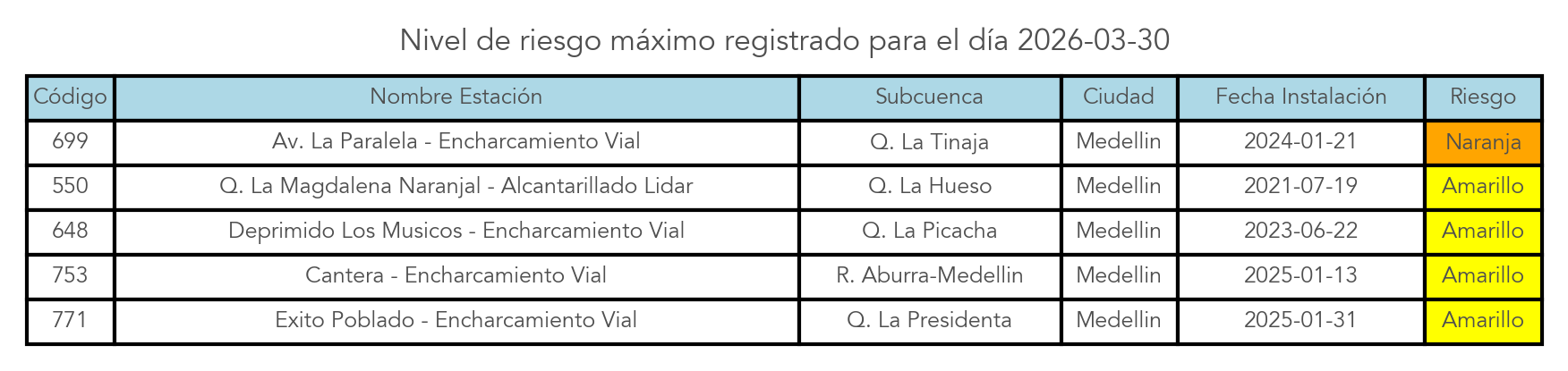 Nivel de riesgo máximo registrado para el día 2026-03-30

| Código | Nombre Estación | Subcuenca | Ciudad | Fecha Instalación | Riesgo |
|---|---|---|---|---|---|
| 699 | Av. La Paralela - Encharcamiento Vial | Q. La Tinaja | Medellin | 2024-01-21 | Naranja |
| 550 | Q. La Magdalena Naranjal - Alcantarillado Lidar | Q. La Hueso | Medellin | 2021-07-19 | Amarillo |
| 648 | Deprimido Los Musicos - Encharcamiento Vial | Q. La Picacha | Medellin | 2023-06-22 | Amarillo |
| 753 | Cantera - Encharcamiento Vial | R. Aburra-Medellin | Medellin | 2025-01-13 | Amarillo |
| 771 | Exito Poblado - Encharcamiento Vial | Q. La Presidenta | Medellin | 2025-01-31 | Amarillo |